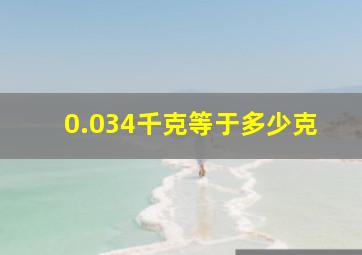 0.034千克等于多少克